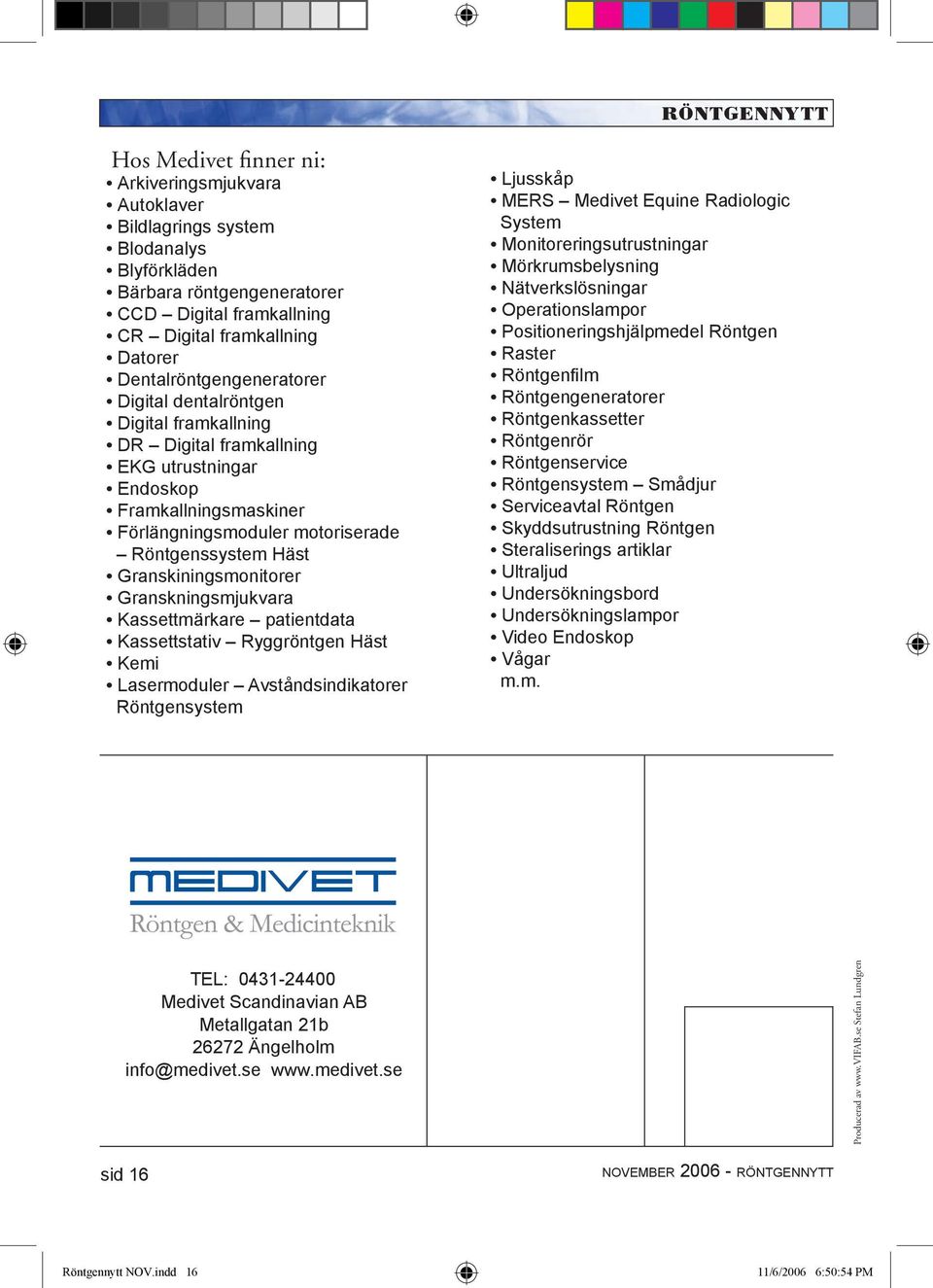 RÖNTGENNYTT

Hos Medivet finner ni:
• Arkiveringsmjukvara
• Autoklaver
• Bildlagrings system
• Blodanalys
• Blyförkläden
• Bärbara röntgengeneratorer
• CCD – Digital framkallning
• CR – Digital framkallning
• Datorer
• Dentalröntgengeneratorer
• Digital dentalröntgen
• Digital framkallning
• DR – Digital framkallning
• EKG utrustningar
• Endoskop
• Framkallningsmaskiner
• Förlängningsmoduler motoriserade – Röntgenssystem Häst
• Granskiningsmonitorer
• Granskningsmjukvara
• Kassettmärkare – patientdata
• Kassettstativ – Ryggröntgen Häst
• Kemi
• Lasermoduler – Avståndsindikatorer Röntgensystem

• Ljusskåp
• MERS – Medivet Equine Radiologic System
• Monitoreringsutrustningar
• Mörkrumsbelysning
• Nätverkslösningar
• Operationslampor
• Positioneringshjälpmedel Röntgen
• Raster
• Röntgenfilm
• Röntgengeneratorer
• Röntgenkassetter
• Röntgenrör
• Röntgenservice
• Röntgensystem – Smådjur
• Serviceavtal Röntgen
• Skyddsutrustning Röntgen
• Steraliserings artiklar
• Ultraljud
• Undersökningsbord
• Undersökningslampor
• Video Endoskop
• Vågar
m.m.

MEDIVET
Röntgen & Medicinteknik

TEL: 0431-24400
Medivet Scandinavian AB
Metallgatan 21b
26272 Ängelholm
info@medivet.se www.medivet.se

Producerad av www.VIFAB.se Stefan Lundgren

sid 16

NOVEMBER 2006 - RÖNTGENNYTT

Röntgennytt NOV.indd 16

11/6/2006 6:50:54 PM